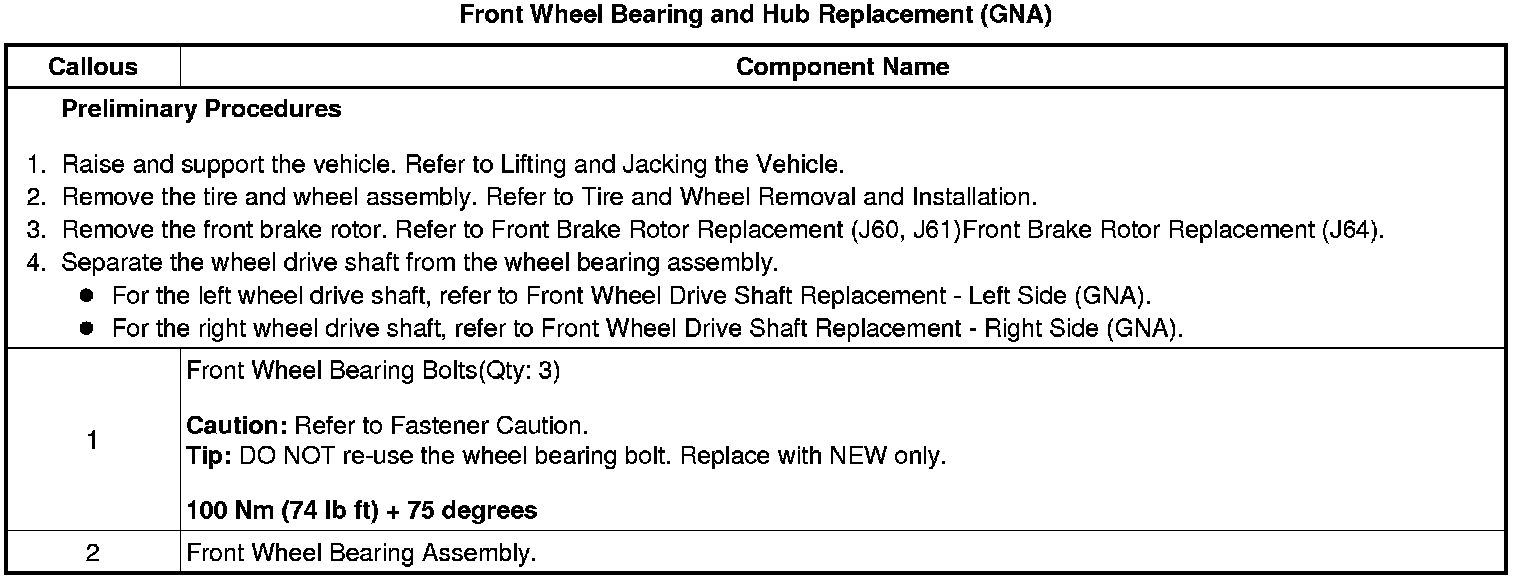 Front Wheel Bearing and Hub Replacement (GNA)

| Callous | Component Name |
|---|---|
| Preliminary Procedures<br><br>1. Raise and support the vehicle. Refer to Lifting and Jacking the Vehicle.<br>2. Remove the tire and wheel assembly. Refer to Tire and Wheel Removal and Installation.<br>3. Remove the front brake rotor. Refer to Front Brake Rotor Replacement (J60, J61)Front Brake Rotor Replacement (J64).<br>4. Separate the wheel drive shaft from the wheel bearing assembly.<br>● For the left wheel drive shaft, refer to Front Wheel Drive Shaft Replacement - Left Side (GNA).<br>● For the right wheel drive shaft, refer to Front Wheel Drive Shaft Replacement - Right Side (GNA). | |
| 1 | Front Wheel Bearing Bolts(Qty: 3)<br><br>Caution: Refer to Fastener Caution.<br>Tip: DO NOT re-use the wheel bearing bolt. Replace with NEW only.<br><br>100 Nm (74 lb ft) + 75 degrees |
| 2 | Front Wheel Bearing Assembly. |